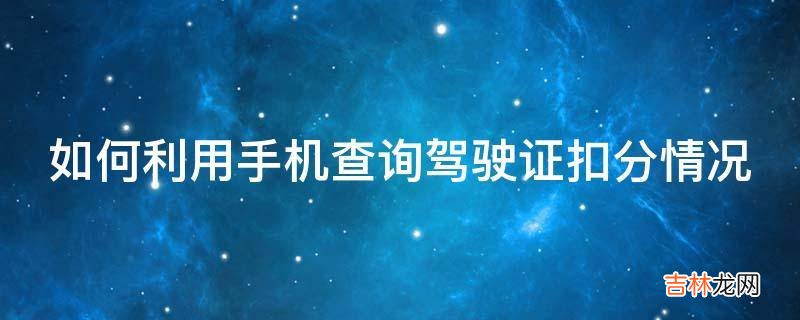 如何利用手机查询驾驶证扣分情况

吉林龙网